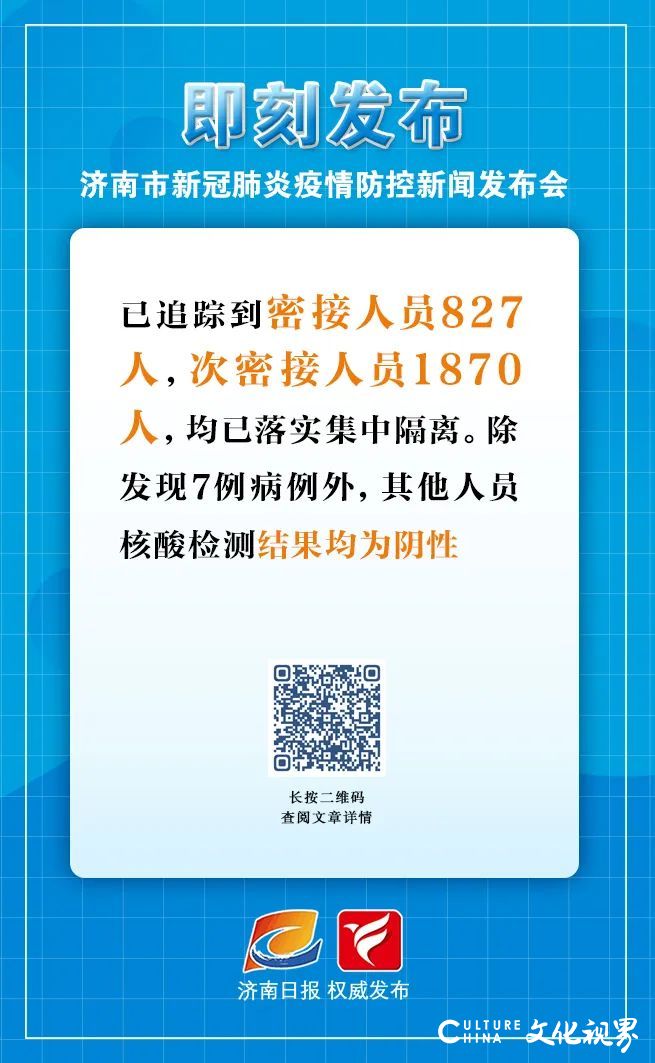 即刻发布
济南市新冠肺炎疫情防控新闻发布会

已追踪到密接人员827人，次密接人员1870人，均已落实集中隔离。除发现7例病例外，其他人员核酸检测结果均为阴性

长按二维码
查阅文章详情

济南日报 权威发布

CULTURE CHINA 文化视界